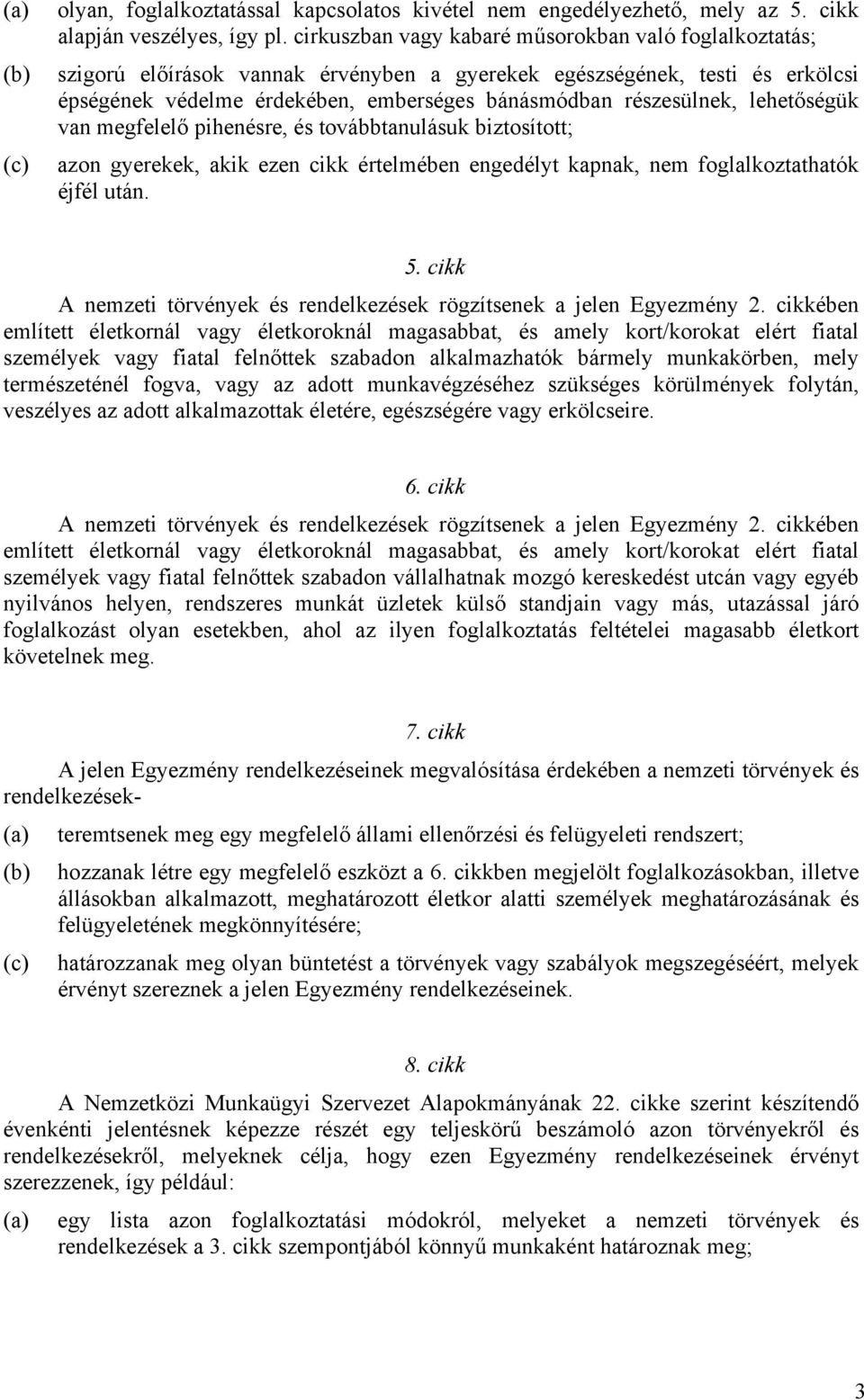 (a) olyan, foglalkoztatással kapcsolatos kivétel nem engedélyezhető, mely az 5. cikk alapján veszélyes, így pl. cirkuszban vagy kabaré műsorokban való foglalkoztatás;

(b) szigorú előírások vannak érvényben a gyerekek egészségének, testi és erkölcsi épségének védelme érdekében, emberséges bánásmódban részesülnek, lehetőségük van megfelelő pihenésre, és továbbtanulásuk biztosított;

(c) azon gyerekek, akik ezen cikk értelmében engedélyt kapnak, nem foglalkoztathatók éjfél után.

5. cikk

A nemzeti törvények és rendelkezések rögzítsenek a jelen Egyezmény 2. cikkében említett életkornál vagy életkoroknál magasabbat, és amely kort/korokat elért fiatal személyek vagy fiatal felnőttek szabadon alkalmazhatók bármely munkakörben, mely természeténél fogva, vagy az adott munkavégzéséhez szükséges körülmények folytán, veszélyes az adott alkalmazottak életére, egészségére vagy erkölcseire.

6. cikk

A nemzeti törvények és rendelkezések rögzítsenek a jelen Egyezmény 2. cikkében említett életkornál vagy életkoroknál magasabbat, és amely kort/korokat elért fiatal személyek vagy fiatal felnőttek szabadon vállalhatnak mozgó kereskedést utcán vagy egyéb nyilvános helyen, rendszeres munkát üzletek külső standjain vagy más, utazással járó foglalkozást olyan esetekben, ahol az ilyen foglalkoztatás feltételei magasabb életkort követelnek meg.

7. cikk

A jelen Egyezmény rendelkezéseinek megvalósítása érdekében a nemzeti törvények és rendelkezések-

(a) teremtsenek meg egy megfelelő állami ellenőrzési és felügyeleti rendszert;

(b) hozzanak létre egy megfelelő eszközt a 6. cikkben megjelölt foglalkozásokban, illetve állásokban alkalmazott, meghatározott életkor alatti személyek meghatározásának és felügyeletének megkönnyítésére;

(c) határozzanak meg olyan büntetést a törvények vagy szabályok megszegéséért, melyek érvényt szereznek a jelen Egyezmény rendelkezéseinek.

8. cikk

A Nemzetközi Munkaügyi Szervezet Alapokmányának 22. cikke szerint készítendő évenkénti jelentésnek képezze részét egy teljeskörű beszámoló azon törvényekről és rendelkezésekről, melyeknek célja, hogy ezen Egyezmény rendelkezéseinek érvényt szerezzenek, így például:

(a) egy lista azon foglalkoztatási módokról, melyeket a nemzeti törvények és rendelkezések a 3. cikk szempontjából könnyű munkaként határoznak meg;

3